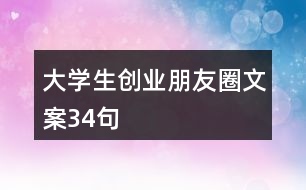 大学生创业朋友圈文案34句